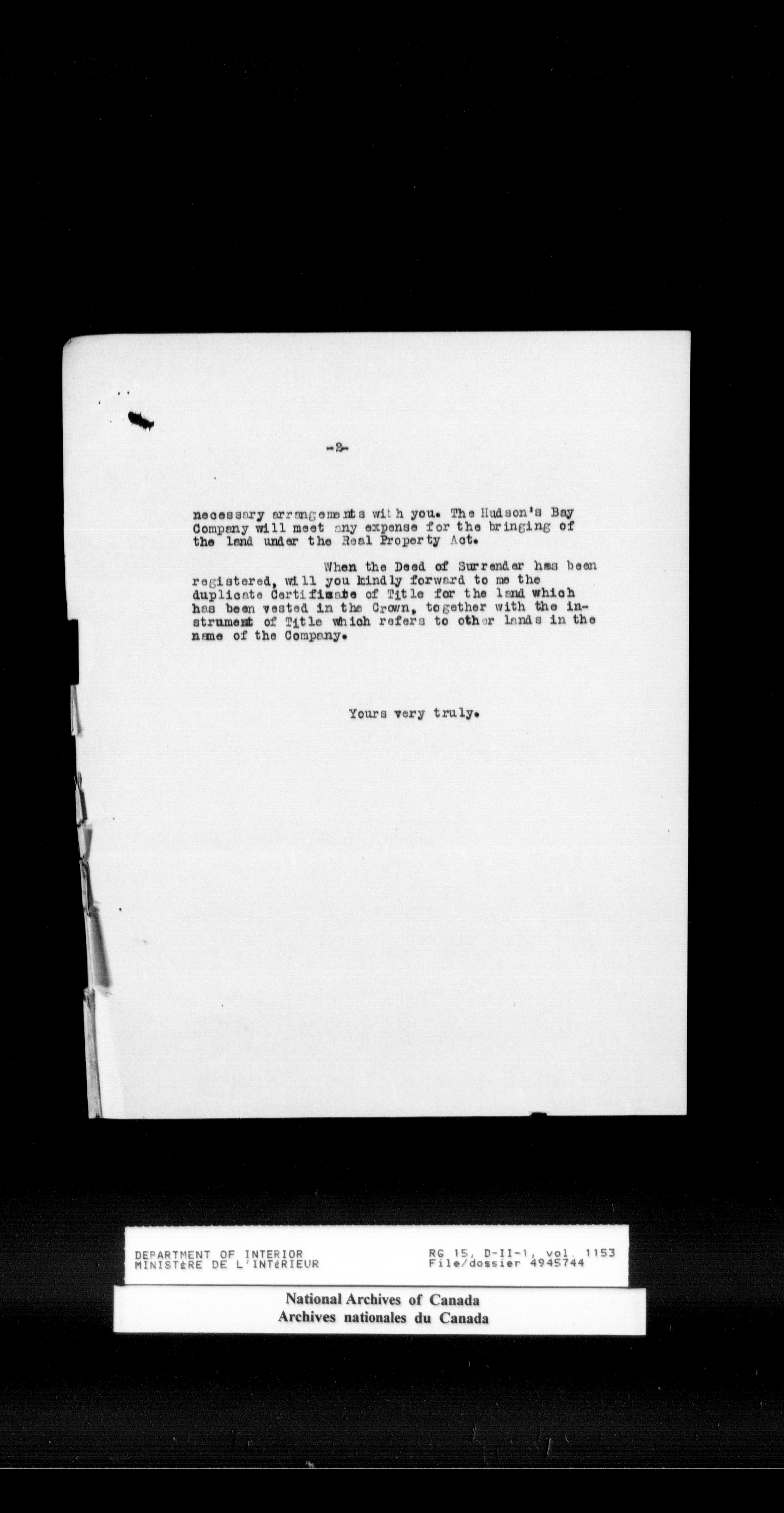 -2-

necessary arrangements with you. The Hudson's Bay Company will meet any expense for the bringing of the land under the Real Property Act.

When the Deed of Surrender has been registered, will you kindly forward to me the duplicate Certificate of Title for the land which has been vested in the Crown, together with the instrument of Title which refers to other lands in the name of the Company.

Yours very truly.

DEPARTMENT OF INTERIOR
MINISTèRE DE L'INTéRIEUR

RG 15, D-II-1, vol. 1153
File/dossier 4945744

National Archives of Canada
Archives nationales du Canada